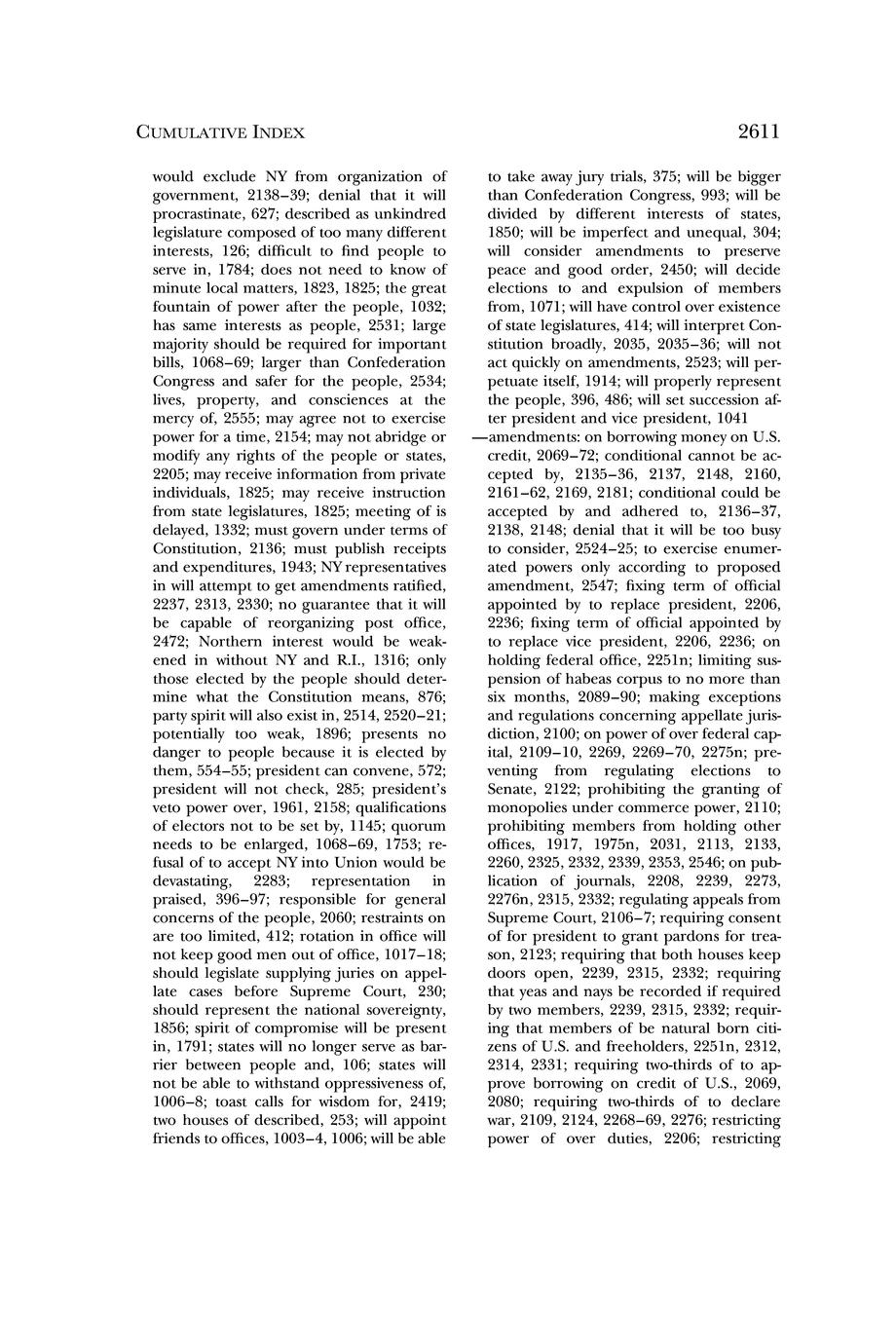 CUMULATIVE INDEX 2611

would exclude NY from organization of government, 2138–39; denial that it will procrastinate, 627; described as unkindred legislature composed of too many different interests, 126; difficult to find people to serve in, 1784; does not need to know of minute local matters, 1823, 1825; the great fountain of power after the people, 1032; has same interests as people, 2531; large majority should be required for important bills, 1068–69; larger than Confederation Congress and safer for the people, 2534; lives, property, and consciences at the mercy of, 2555; may agree not to exercise power for a time, 2154; may not abridge or modify any rights of the people or states, 2205; may receive information from private individuals, 1825; may receive instruction from state legislatures, 1825; meeting of is delayed, 1332; must govern under terms of Constitution, 2136; must publish receipts and expenditures, 1943; NY representatives in will attempt to get amendments ratified, 2237, 2313, 2330; no guarantee that it will be capable of reorganizing post office, 2472; Northern interest would be weakened in without NY and R.I., 1316; only those elected by the people should determine what the Constitution means, 876; party spirit will also exist in, 2514, 2520–21; potentially too weak, 1896; presents no danger to people because it is elected by them, 554–55; president can convene, 572; president will not check, 285; president's veto power over, 1961, 2158; qualifications of electors not to be set by, 1145; quorum needs to be enlarged, 1068–69, 1753; refusal of to accept NY into Union would be devastating, 2283; representation in praised, 396–97; responsible for general concerns of the people, 2060; restraints on are too limited, 412; rotation in office will not keep good men out of office, 1017–18; should legislate supplying juries on appellate cases before Supreme Court, 230; should represent the national sovereignty, 1856; spirit of compromise will be present in, 1791; states will no longer serve as barrier between people and, 106; states will not be able to withstand oppressiveness of, 1006–8; toast calls for wisdom for, 2419; two houses of described, 253; will appoint friends to offices, 1003–4, 1006; will be able to take away jury trials, 375; will be bigger than Confederation Congress, 993; will be divided by different interests of states, 1850; will be imperfect and unequal, 304; will consider amendments to preserve peace and good order, 2450; will decide elections to and expulsion of members from, 1071; will have control over existence of state legislatures, 414; will interpret Constitution broadly, 2035, 2035–36; will not act quickly on amendments, 2523; will perpetuate itself, 1914; will properly represent the people, 396, 486; will set succession after president and vice president, 1041

—amendments: on borrowing money on U.S. credit, 2069–72; conditional cannot be accepted by, 2135–36, 2137, 2148, 2160, 2161–62, 2169, 2181; conditional could be accepted by and adhered to, 2136–37, 2138, 2148; denial that it will be too busy to consider, 2524–25; to exercise enumerated powers only according to proposed amendment, 2547; fixing term of official appointed by to replace president, 2206, 2236; fixing term of official appointed by to replace vice president, 2206, 2236; on holding federal office, 2251n; limiting suspension of habeas corpus to no more than six months, 2089–90; making exceptions and regulations concerning appellate jurisdiction, 2100; on power of over federal capital, 2109–10, 2269, 2269–70, 2275n; preventing from regulating elections to Senate, 2122; prohibiting the granting of monopolies under commerce power, 2110; prohibiting members from holding other offices, 1917, 1975n, 2031, 2113, 2133, 2260, 2325, 2332, 2339, 2353, 2546; on publication of journals, 2208, 2239, 2273, 2276n, 2315, 2332; regulating appeals from Supreme Court, 2106–7; requiring consent of for president to grant pardons for treason, 2123; requiring that both houses keep doors open, 2239, 2315, 2332; requiring that yeas and nays be recorded if required by two members, 2239, 2315, 2332; requiring that members of be natural born citizens of U.S. and freeholders, 2251n, 2312, 2314, 2331; requiring two-thirds of to approve borrowing on credit of U.S., 2069, 2080; requiring two-thirds of to declare war, 2109, 2124, 2268–69, 2276; restricting power of over duties, 2206; restricting